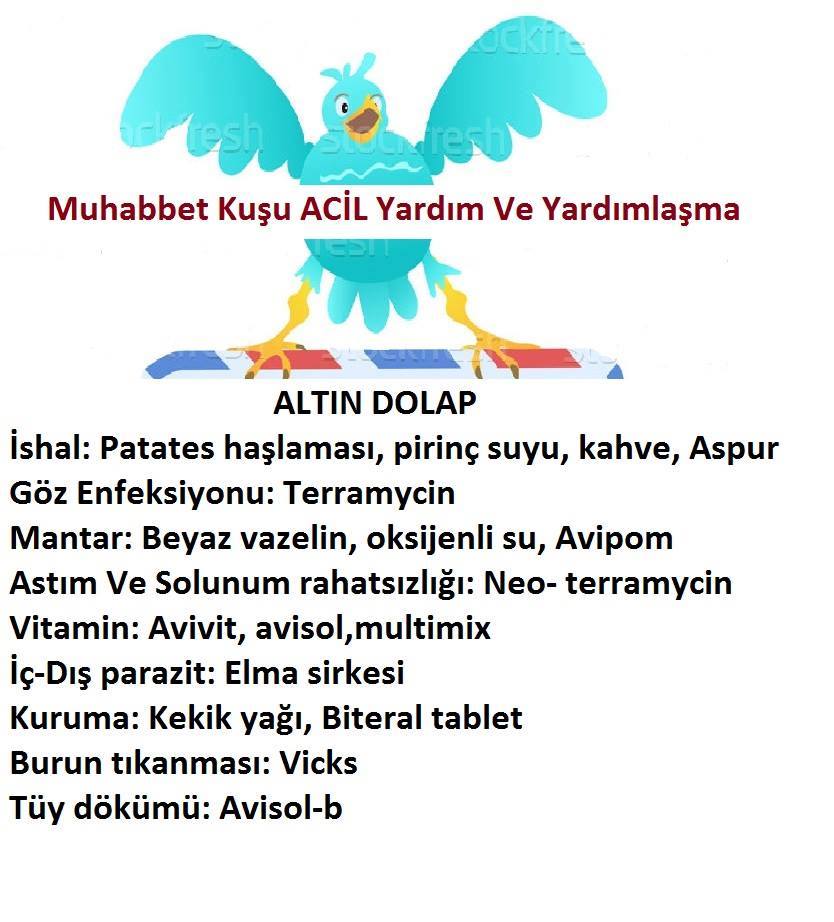 Muhabbet Kuşu ACİL Yardım Ve Yardımlaşma

ALTIN DOLAP

İshal: Patates haşlaması, pirinç suyu, kahve, Aspur

Göz Enfeksiyonu: Terramycin

Mantar: Beyaz vazelin, oksijenli su, Avipom

Astım Ve Solunum rahatsızlığı: Neo- terramycin

Vitamin: Avivit, avisol,multimix

İç-Dış parazit: Elma sirkesi

Kuruma: Kekik yağı, Biteral tablet

Burun tıkanması: Vicks

Tüy dökümü: Avisol-b

stockfresh